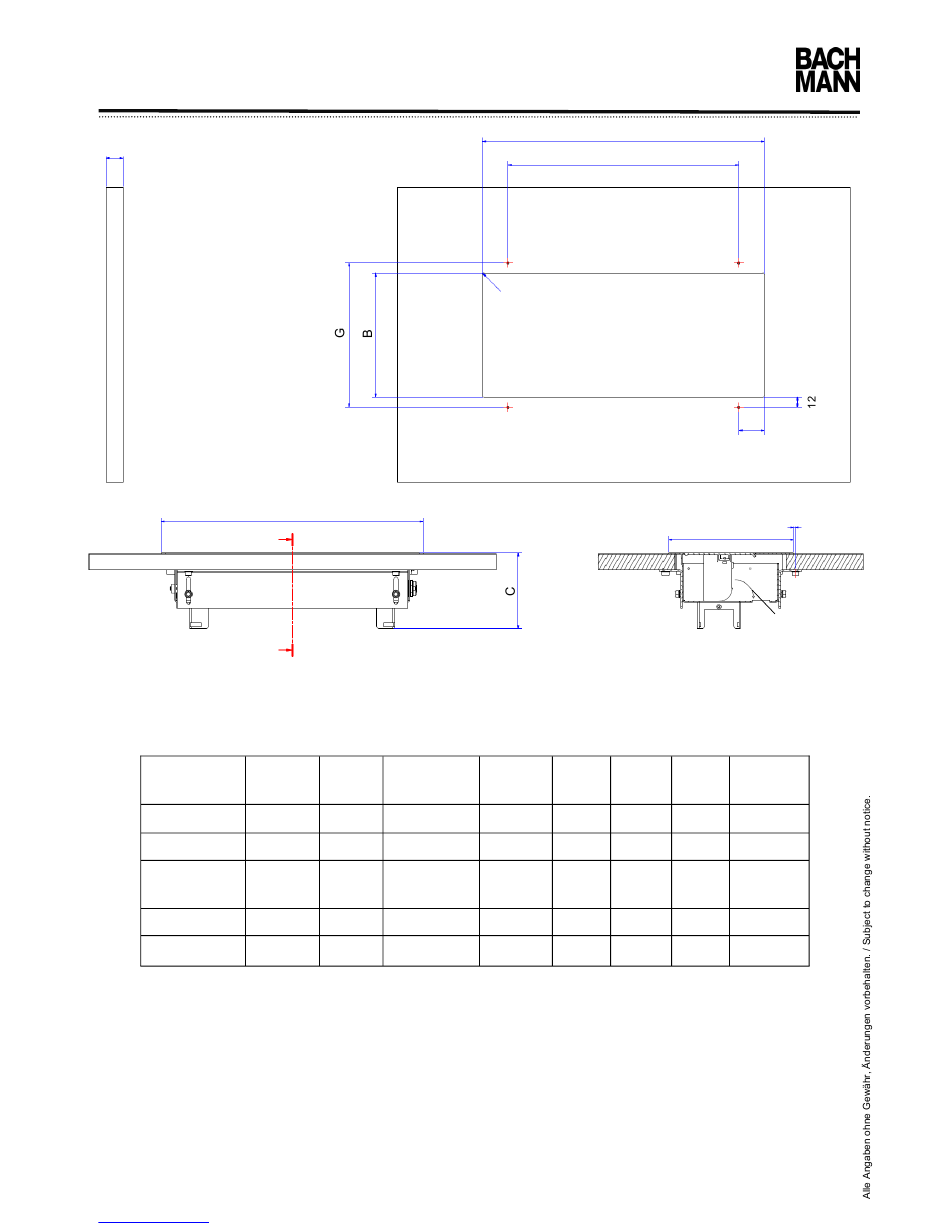 BACH
MANN

G

B

12

C

Alle Angaben ohne Gewähr, Änderungen vorbehalten. / Subject to change without notice.